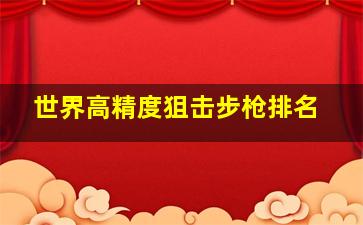 世界高精度狙击步枪排名